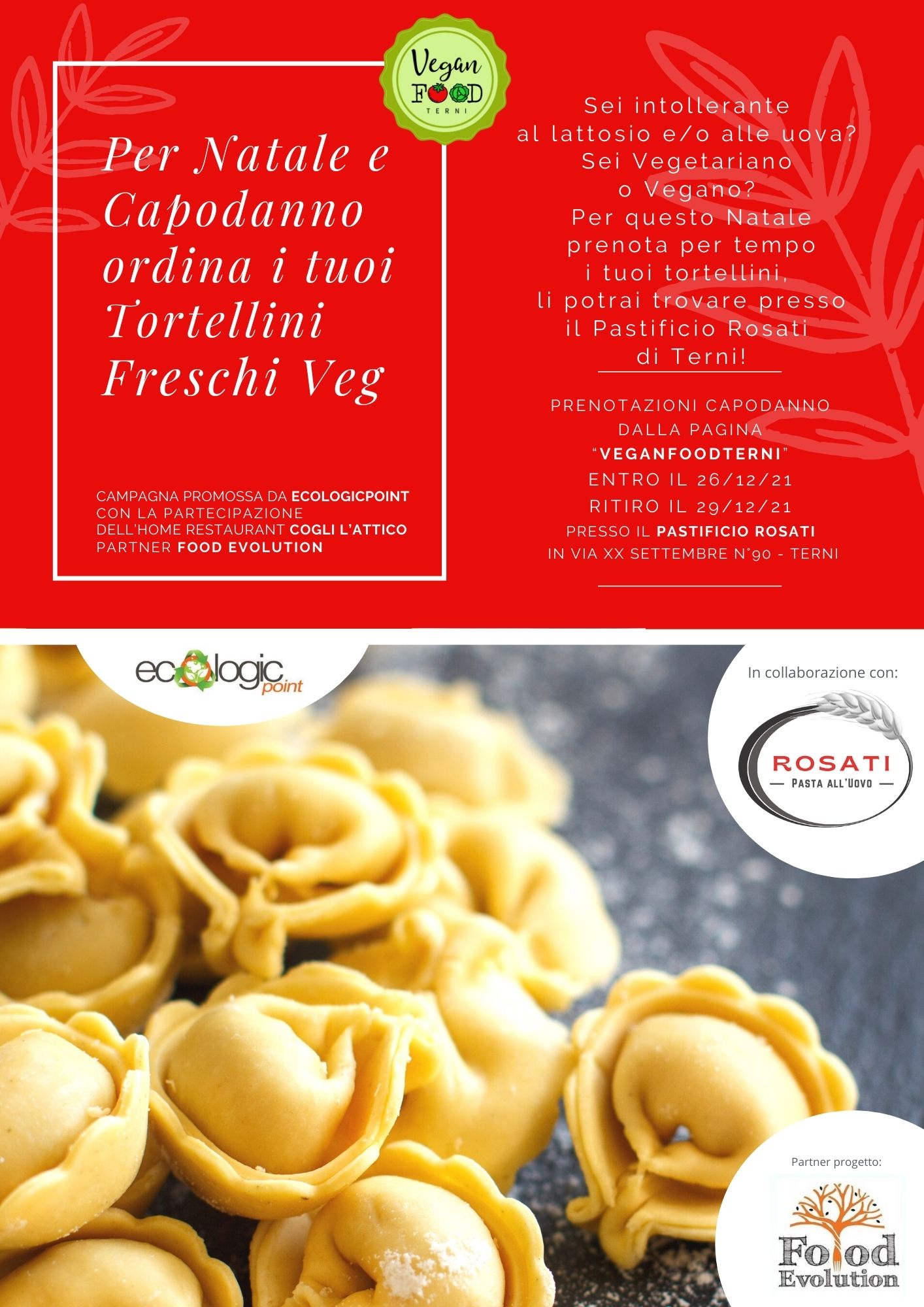 Vegan FOOD TERNI

Per Natale e Capodanno ordina i tuoi Tortellini Freschi Veg

CAMPAGNA PROMOSSA DA ECOLOGICPOINT CON LA PARTECIPAZIONE DELL'HOME RESTAURANT COGLI L'ATTICO PARTNER FOOD EVOLUTION

Sei intollerante al lattosio e/o alle uova? Sei Vegetariano o Vegano? Per questo Natale prenota per tempo i tuoi tortellini, li potrai trovare presso il Pastificio Rosati di Terni!

PRENOTAZIONI CAPODANNO DALLA PAGINA "VEGANFOODTERNI"
ENTRO IL 26/12/21
RITIRO IL 29/12/21
PRESSO IL PASTIFICIO ROSATI
IN VIA XX SETTEMBRE N°90 - TERNI

ecologic point

In collaborazione con:

ROSATI
PASTA ALL'UOVO

Partner progetto:

Food Evolution